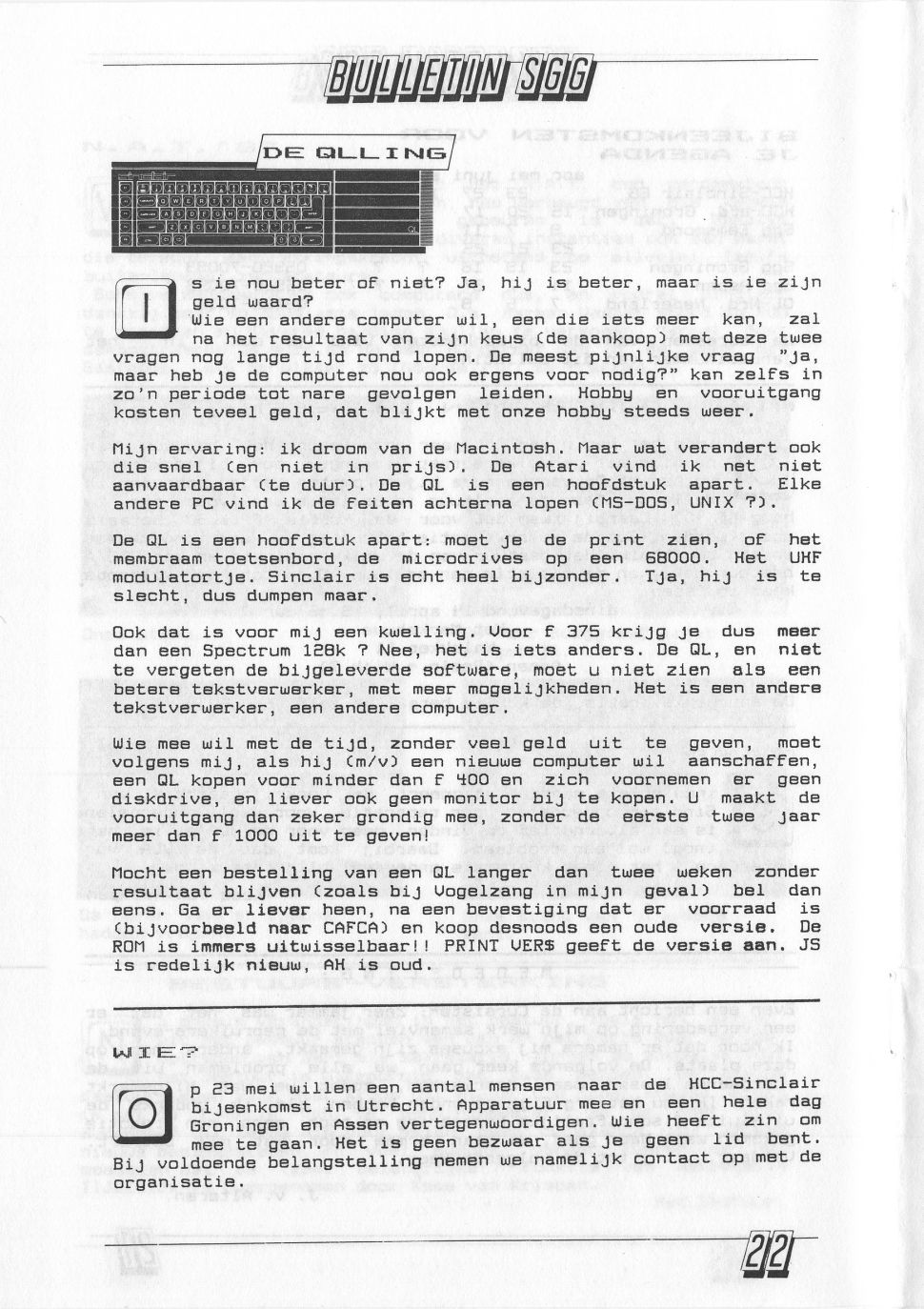 BULLETIN SGG

DE QLLING

Is ie nou beter of niet? Ja, hij is beter, maar is ie zijn geld waard?
Wie een andere computer wil, een die iets meer kan, zal na het resultaat van zijn keus (de aankoop) met deze twee vragen nog lange tijd rond lopen. De meest pijnlijke vraag "ja, maar heb je de computer nou ook ergens voor nodig?" kan zelfs in zo'n periode tot nare gevolgen leiden. Hobby en vooruitgang kosten teveel geld, dat blijkt met onze hobby steeds weer.

Mijn ervaring: ik droom van de Macintosh. Maar wat verandert ook die snel (en niet in prijs). De Atari vind ik net niet aanvaardbaar (te duur). De QL is een hoofdstuk apart. Elke andere PC vind ik de feiten achterna lopen (MS-DOS, UNIX ?).

De QL is een hoofdstuk apart: moet je de print zien, of het membraam toetsenbord, de microdrives op een 68000. Het UHF modulatortje. Sinclair is echt heel bijzonder. Tja, hij is te slecht, dus dumpen maar.

Ook dat is voor mij een kwelling. Voor f 375 krijg je dus meer dan een Spectrum 128k ? Nee, het is iets anders. De QL, en niet te vergeten de bijgeleverde software, moet u niet zien als een betere tekstverwerker, met meer mogelijkheden. Het is een andere tekstverwerker, een andere computer.

Wie mee wil met de tijd, zonder veel geld uit te geven, moet volgens mij, als hij (m/v) een nieuwe computer wil aanschaffen, een QL kopen voor minder dan f 400 en zich voornemen er geen diskdrive, en liever ook geen monitor bij te kopen. U maakt de vooruitgang dan zeker grondig mee, zonder de eerste twee jaar meer dan f 1000 uit te geven!

Mocht een bestelling van een QL langer dan twee weken zonder resultaat blijven (zoals bij Vogelzang in mijn geval) bel dan eens. Ga er liever heen, na een bevestiging dat er voorraad is (bijvoorbeeld naar CAFCA) en koop desnoods een oude versie. De ROM is immers uitwisselbaar!! PRINT VER$ geeft de versie aan. JS is redelijk nieuw, AH is oud.

WIE?

Op 23 mei willen een aantal mensen naar de HCC-Sinclair bijeenkomst in Utrecht. Apparatuur mee en een hele dag Groningen en Assen vertegenwoordigen. Wie heeft zin om mee te gaan. Het is geen bezwaar als je geen lid bent. Bij voldoende belangstelling nemen we namelijk contact op met de organisatie.

22